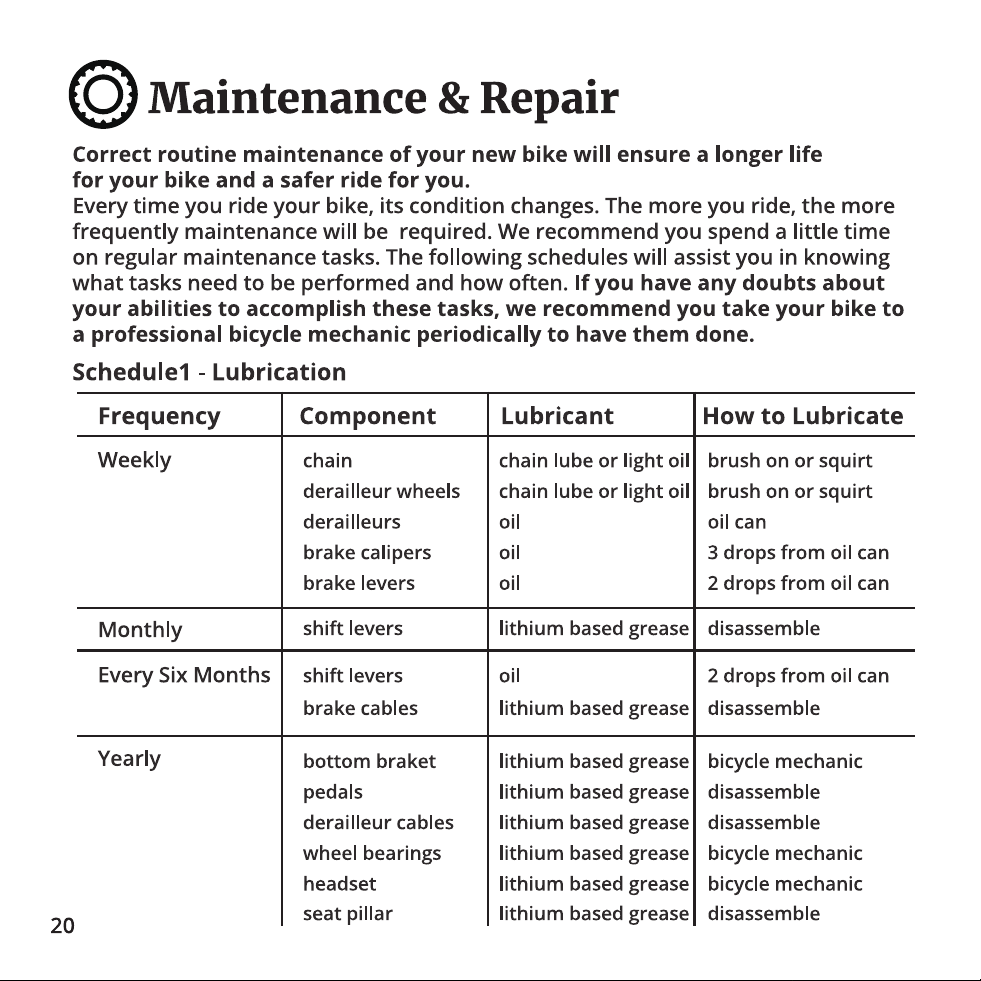 Maintenance & Repair

Correct routine maintenance of your new bike will ensure a longer life for your bike and a safer ride for you.
Every time you ride your bike, its condition changes. The more you ride, the more frequently maintenance will be required. We recommend you spend a little time on regular maintenance tasks. The following schedules will assist you in knowing what tasks need to be performed and how often. If you have any doubts about your abilities to accomplish these tasks, we recommend you take your bike to a professional bicycle mechanic periodically to have them done.

Schedule1 - Lubrication

| Frequency | Component | Lubricant | How to Lubricate |
|---|---|---|---|
| Weekly | chain | chain lube or light oil | brush on or squirt |
| | derailleur wheels | chain lube or light oil | brush on or squirt |
| | derailleurs | oil | oil can |
| | brake calipers | oil | 3 drops from oil can |
| | brake levers | oil | 2 drops from oil can |
| Monthly | shift levers | lithium based grease | disassemble |
| Every Six Months | shift levers | oil | 2 drops from oil can |
| | brake cables | lithium based grease | disassemble |
| Yearly | bottom braket | lithium based grease | bicycle mechanic |
| | pedals | lithium based grease | disassemble |
| | derailleur cables | lithium based grease | disassemble |
| | wheel bearings | lithium based grease | bicycle mechanic |
| | headset | lithium based grease | bicycle mechanic |
| | seat pillar | lithium based grease | disassemble |

20